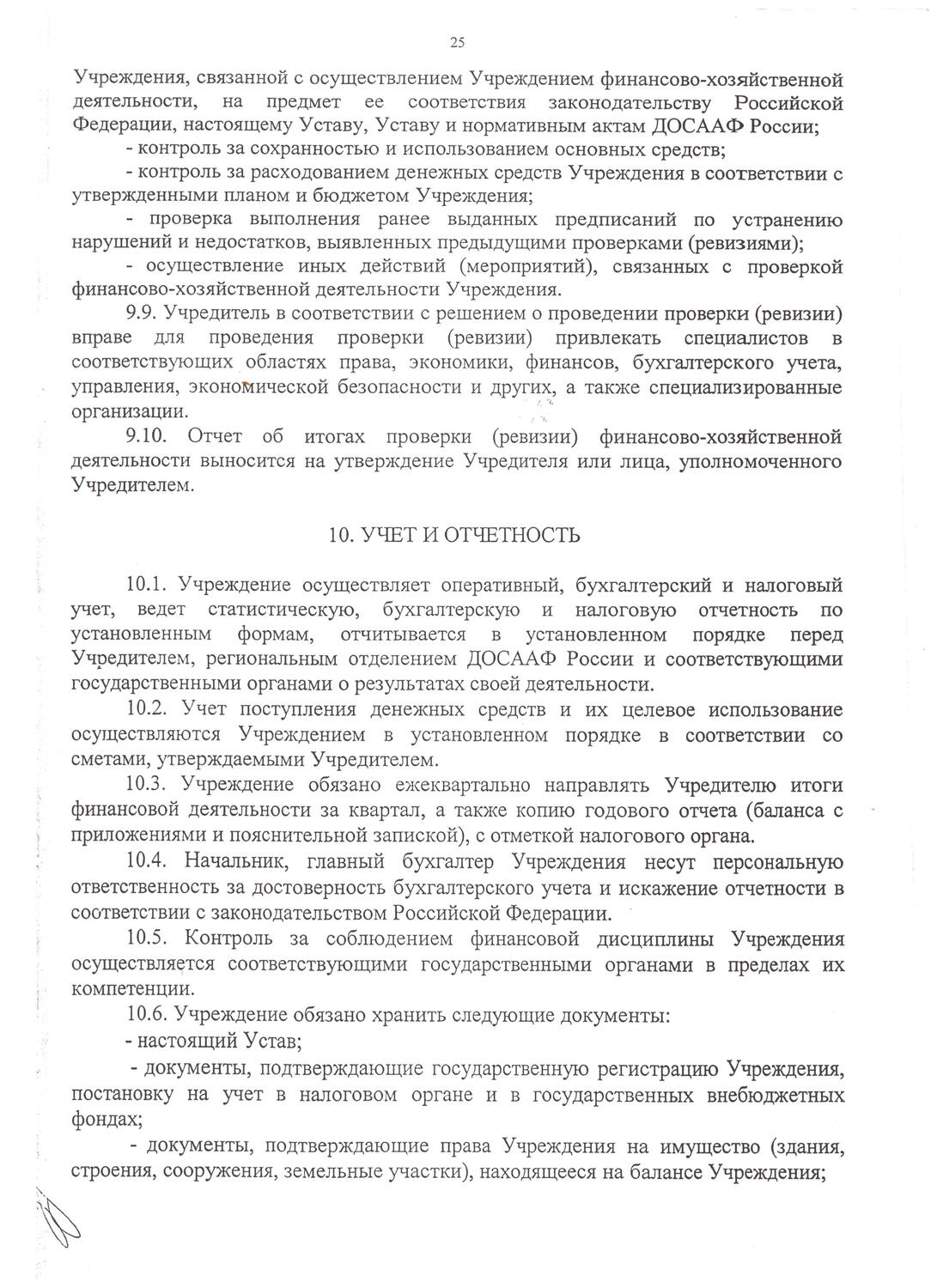 25

Учреждения, связанной с осуществлением Учреждением финансово-хозяйственной деятельности, на предмет ее соответствия законодательству Российской Федерации, настоящему Уставу, Уставу и нормативным актам ДОСААФ России;

- контроль за сохранностью и использованием основных средств;

- контроль за расходованием денежных средств Учреждения в соответствии с утвержденными планом и бюджетом Учреждения;

- проверка выполнения ранее выданных предписаний по устранению нарушений и недостатков, выявленных предыдущими проверками (ревизиями);

- осуществление иных действий (мероприятий), связанных с проверкой финансово-хозяйственной деятельности Учреждения.

9.9. Учредитель в соответствии с решением о проведении проверки (ревизии) вправе для проведения проверки (ревизии) привлекать специалистов в соответствующих областях права, экономики, финансов, бухгалтерского учета, управления, экономической безопасности и других, а также специализированные организации.

9.10. Отчет об итогах проверки (ревизии) финансово-хозяйственной деятельности выносится на утверждение Учредителя или лица, уполномоченного Учредителем.

10. УЧЕТ И ОТЧЕТНОСТЬ

10.1. Учреждение осуществляет оперативный, бухгалтерский и налоговый учет, ведет статистическую, бухгалтерскую и налоговую отчетность по установленным формам, отчитывается в установленном порядке перед Учредителем, региональным отделением ДОСААФ России и соответствующими государственными органами о результатах своей деятельности.

10.2. Учет поступления денежных средств и их целевое использование осуществляются Учреждением в установленном порядке в соответствии со сметами, утверждаемыми Учредителем.

10.3. Учреждение обязано ежеквартально направлять Учредителю итоги финансовой деятельности за квартал, а также копию годового отчета (баланса с приложениями и пояснительной запиской), с отметкой налогового органа.

10.4. Начальник, главный бухгалтер Учреждения несут персональную ответственность за достоверность бухгалтерского учета и искажение отчетности в соответствии с законодательством Российской Федерации.

10.5. Контроль за соблюдением финансовой дисциплины Учреждения осуществляется соответствующими государственными органами в пределах их компетенции.

10.6. Учреждение обязано хранить следующие документы:

- настоящий Устав;

- документы, подтверждающие государственную регистрацию Учреждения, постановку на учет в налоговом органе и в государственных внебюджетных фондах;

- документы, подтверждающие права Учреждения на имущество (здания, строения, сооружения, земельные участки), находящееся на балансе Учреждения;